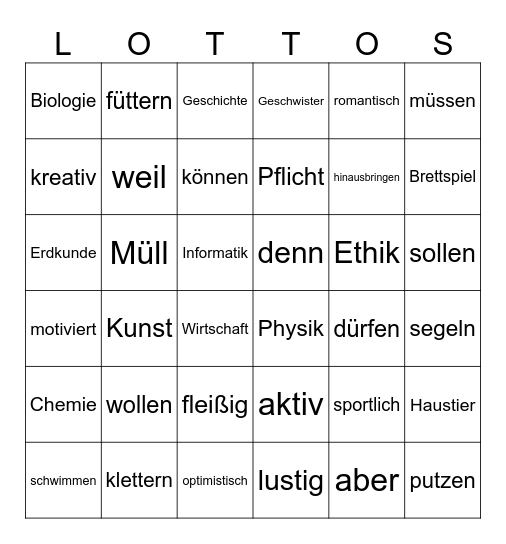 | L | O | T | T | O | S |
|---|---|---|---|---|---|
| Biologie | füttern | Geschichte | Geschwister | romantisch | müssen |
| kreativ | weil | können | Pflicht | hinausbringen | Brettspiel |
| Erdkunde | Müll | Informatik | denn | Ethik | sollen |
| motiviert | Kunst | Wirtschaft | Physik | dürfen | segeln |
| Chemie | wollen | fleißig | aktiv | sportlich | Haustier |
| schwimmen | klettern | optimistisch | lustig | aber | putzen |